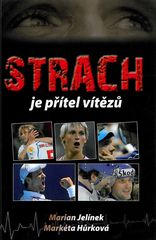 STRACH
je přítel vítězů

Škod

Marian Jelínek
Markéta Hůrková